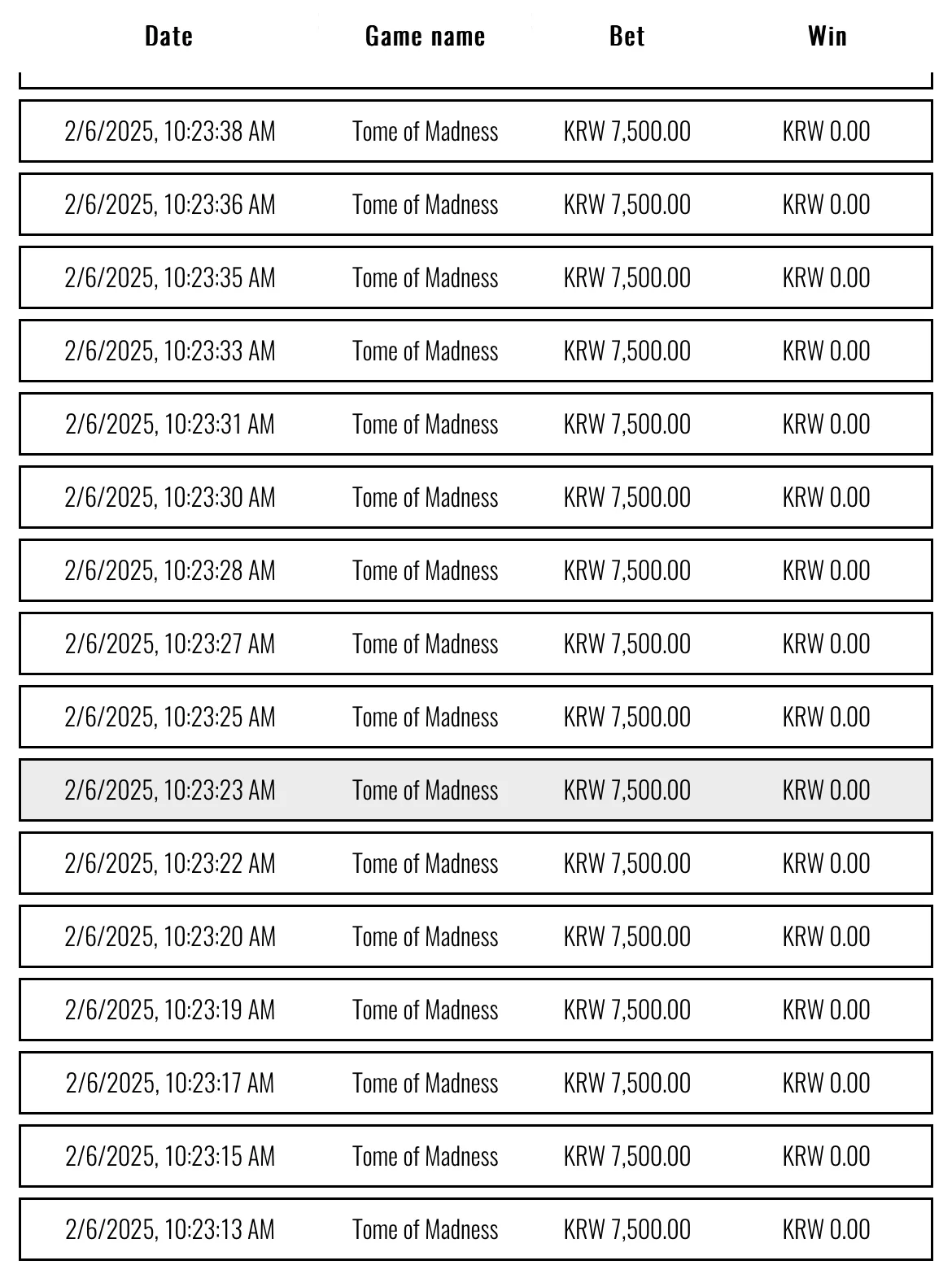 | Date | Game name | Bet | Win |
|---|---|---|---|
| 2/6/2025, 10:23:38 AM | Tome of Madness | KRW 7,500.00 | KRW 0.00 |
| 2/6/2025, 10:23:36 AM | Tome of Madness | KRW 7,500.00 | KRW 0.00 |
| 2/6/2025, 10:23:35 AM | Tome of Madness | KRW 7,500.00 | KRW 0.00 |
| 2/6/2025, 10:23:33 AM | Tome of Madness | KRW 7,500.00 | KRW 0.00 |
| 2/6/2025, 10:23:31 AM | Tome of Madness | KRW 7,500.00 | KRW 0.00 |
| 2/6/2025, 10:23:30 AM | Tome of Madness | KRW 7,500.00 | KRW 0.00 |
| 2/6/2025, 10:23:28 AM | Tome of Madness | KRW 7,500.00 | KRW 0.00 |
| 2/6/2025, 10:23:27 AM | Tome of Madness | KRW 7,500.00 | KRW 0.00 |
| 2/6/2025, 10:23:25 AM | Tome of Madness | KRW 7,500.00 | KRW 0.00 |
| 2/6/2025, 10:23:23 AM | Tome of Madness | KRW 7,500.00 | KRW 0.00 |
| 2/6/2025, 10:23:22 AM | Tome of Madness | KRW 7,500.00 | KRW 0.00 |
| 2/6/2025, 10:23:20 AM | Tome of Madness | KRW 7,500.00 | KRW 0.00 |
| 2/6/2025, 10:23:19 AM | Tome of Madness | KRW 7,500.00 | KRW 0.00 |
| 2/6/2025, 10:23:17 AM | Tome of Madness | KRW 7,500.00 | KRW 0.00 |
| 2/6/2025, 10:23:15 AM | Tome of Madness | KRW 7,500.00 | KRW 0.00 |
| 2/6/2025, 10:23:13 AM | Tome of Madness | KRW 7,500.00 | KRW 0.00 |